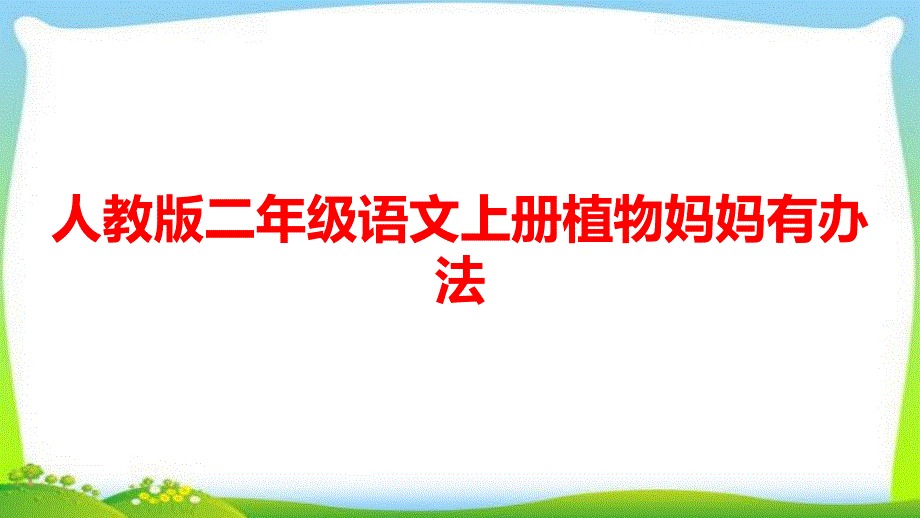 人教版二年级语文上册植物妈妈有办法